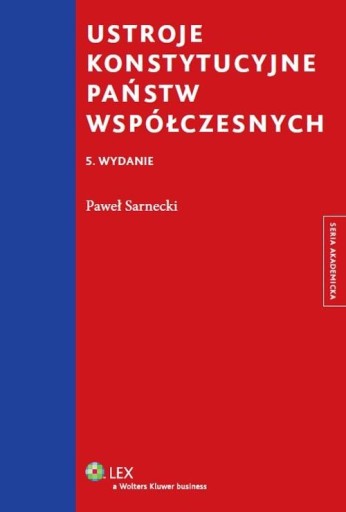 USTROJE KONSTYTUCYJNE PAŃSTW WSPÓŁCZESNYCH

5. WYDANIE

Paweł Sarnecki

SERIA AKADEMICKA

LEX
a Wolters Kluwer business